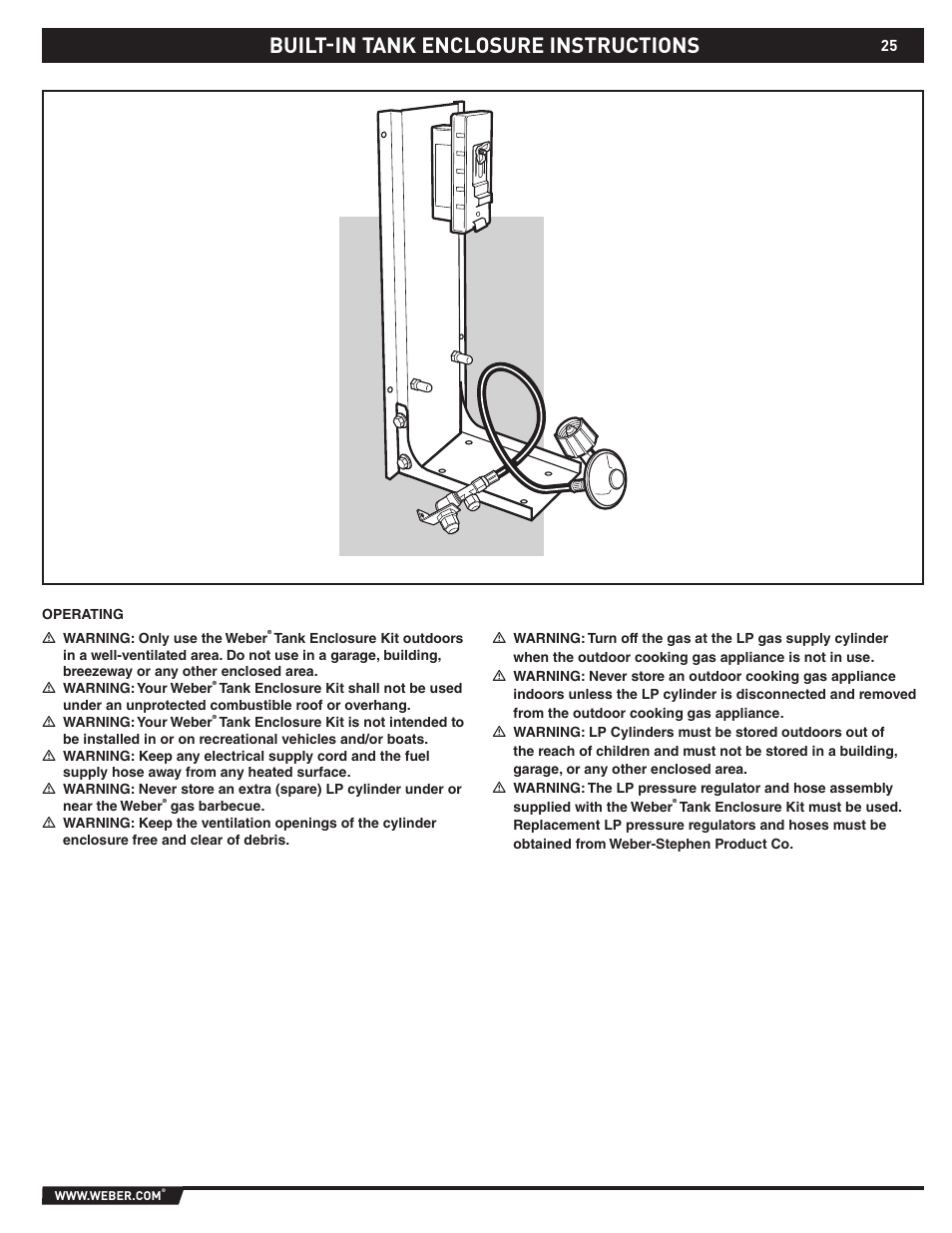 BUILT-IN TANK ENCLOSURE INSTRUCTIONS 25

OPERATING

⚠ WARNING: Only use the Weber® Tank Enclosure Kit outdoors in a well-ventilated area. Do not use in a garage, building, breezeway or any other enclosed area.

⚠ WARNING: Your Weber® Tank Enclosure Kit shall not be used under an unprotected combustible roof or overhang.

⚠ WARNING: Your Weber® Tank Enclosure Kit is not intended to be installed in or on recreational vehicles and/or boats.

⚠ WARNING: Keep any electrical supply cord and the fuel supply hose away from any heated surface.

⚠ WARNING: Never store an extra (spare) LP cylinder under or near the Weber® gas barbecue.

⚠ WARNING: Keep the ventilation openings of the cylinder enclosure free and clear of debris.

⚠ WARNING: Turn off the gas at the LP gas supply cylinder when the outdoor cooking gas appliance is not in use.

⚠ WARNING: Never store an outdoor cooking gas appliance indoors unless the LP cylinder is disconnected and removed from the outdoor cooking gas appliance.

⚠ WARNING: LP Cylinders must be stored outdoors out of the reach of children and must not be stored in a building, garage, or any other enclosed area.

⚠ WARNING: The LP pressure regulator and hose assembly supplied with the Weber® Tank Enclosure Kit must be used. Replacement LP pressure regulators and hoses must be obtained from Weber-Stephen Product Co.

WWW.WEBER.COM®